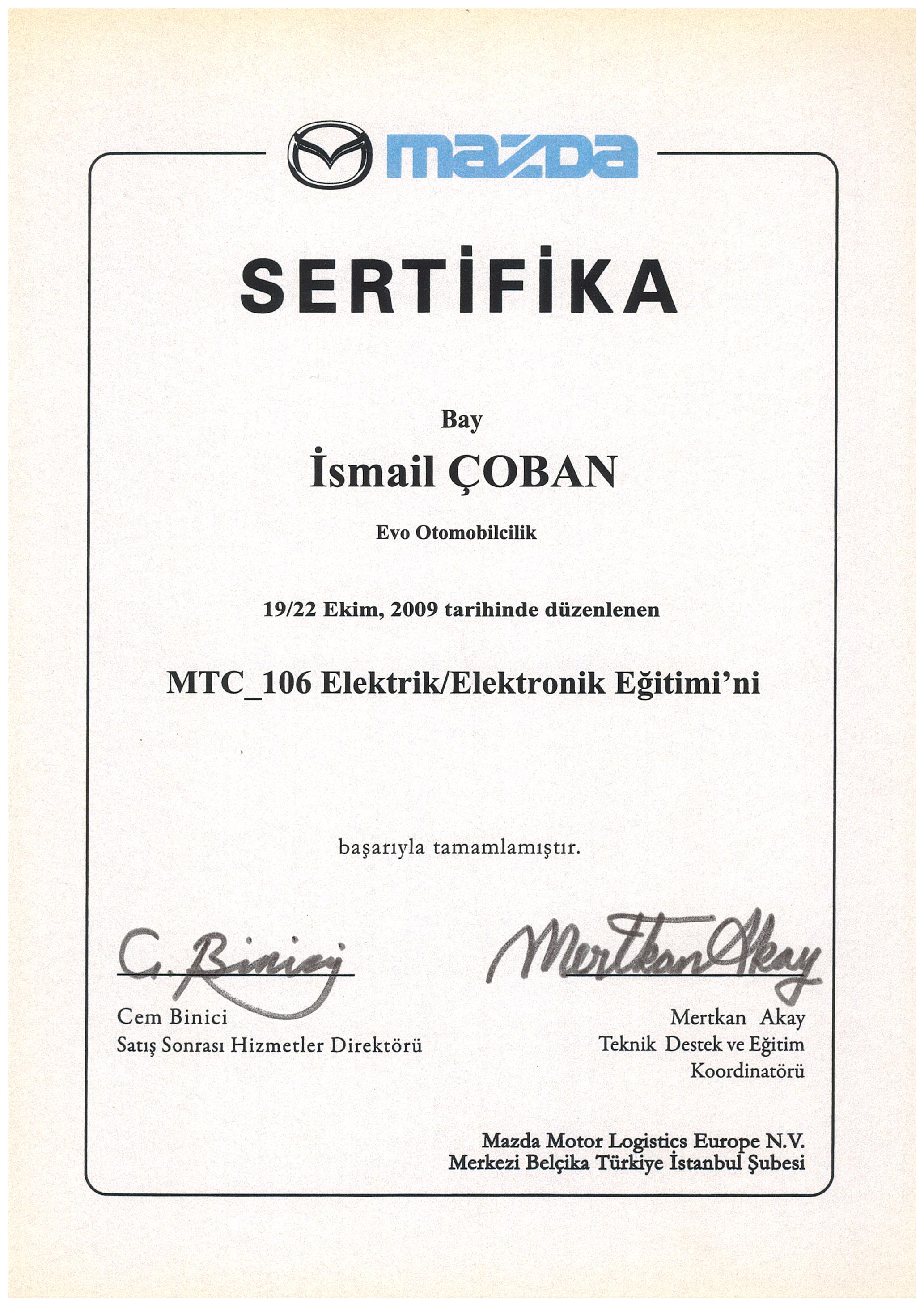 mazda

SERTİFİKA

Bay

İsmail ÇOBAN

Evo Otomobilcilik

19/22 Ekim, 2009 tarihinde düzenlenen

MTC_106 Elektrik/Elektronik Eğitimi'ni

başarıyla tamamlamıştır.

C. Binici

Cem Binici
Satış Sonrası Hizmetler Direktörü

Mertkan Akay

Mertkan Akay
Teknik Destek ve Eğitim
Koordinatörü

Mazda Motor Logistics Europe N.V.
Merkezi Belçika Türkiye İstanbul Şubesi